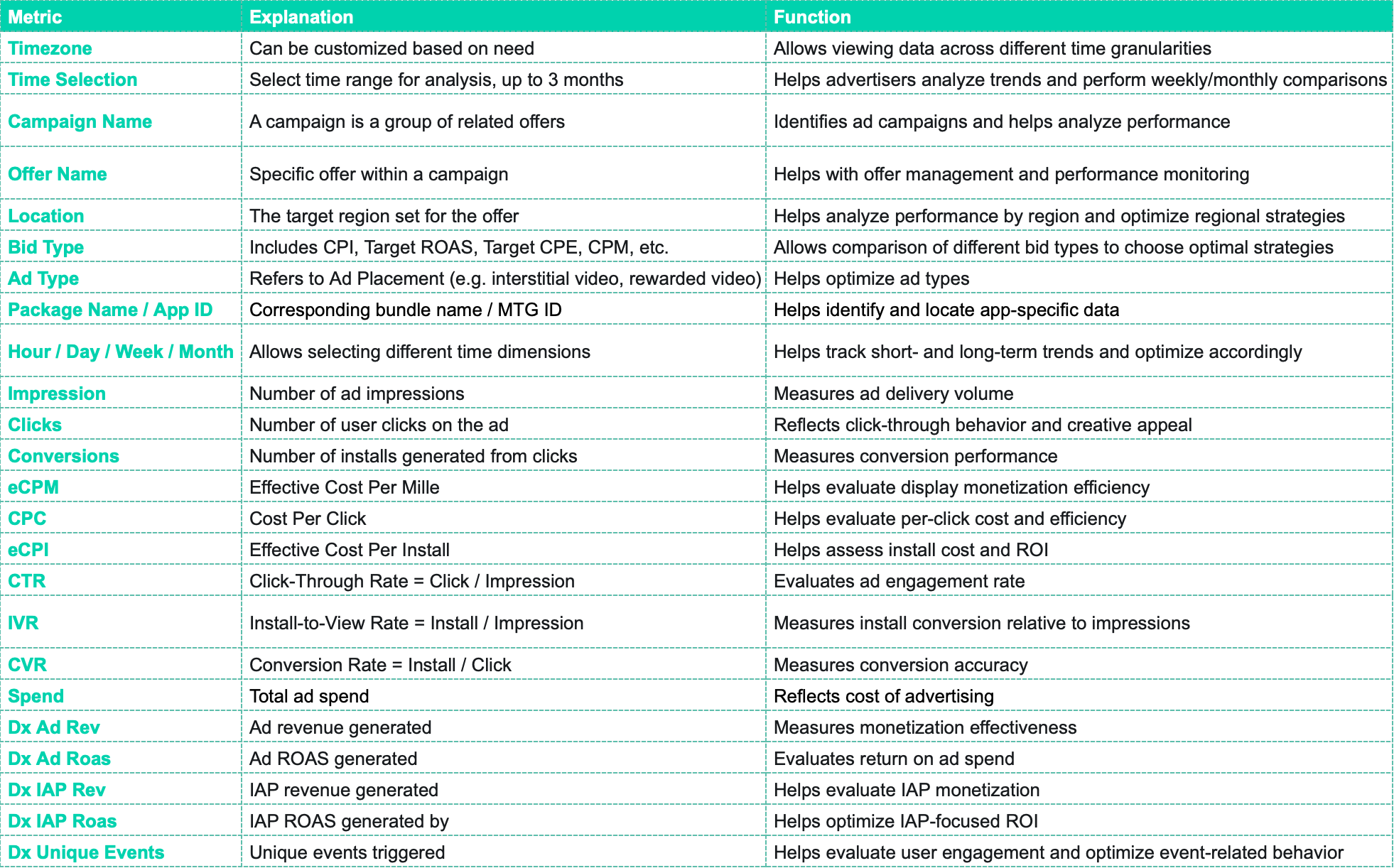 | Metric | Explanation | Function |
|---|---|---|
| Timezone | Can be customized based on need | Allows viewing data across different time granularities |
| Time Selection | Select time range for analysis, up to 3 months | Helps advertisers analyze trends and perform weekly/monthly comparisons |
| Campaign Name | A campaign is a group of related offers | Identifies ad campaigns and helps analyze performance |
| Offer Name | Specific offer within a campaign | Helps with offer management and performance monitoring |
| Location | The target region set for the offer | Helps analyze performance by region and optimize regional strategies |
| Bid Type | Includes CPI, Target ROAS, Target CPE, CPM, etc. | Allows comparison of different bid types to choose optimal strategies |
| Ad Type | Refers to Ad Placement (e.g. interstitial video, rewarded video) | Helps optimize ad types |
| Package Name / App ID | Corresponding bundle name / MTG ID | Helps identify and locate app-specific data |
| Hour / Day / Week / Month | Allows selecting different time dimensions | Helps track short- and long-term trends and optimize accordingly |
| Impression | Number of ad impressions | Measures ad delivery volume |
| Clicks | Number of user clicks on the ad | Reflects click-through behavior and creative appeal |
| Conversions | Number of installs generated from clicks | Measures conversion performance |
| eCPM | Effective Cost Per Mille | Helps evaluate display monetization efficiency |
| CPC | Cost Per Click | Helps evaluate per-click cost and efficiency |
| eCPI | Effective Cost Per Install | Helps assess install cost and ROI |
| CTR | Click-Through Rate = Click / Impression | Evaluates ad engagement rate |
| IVR | Install-to-View Rate = Install / Impression | Measures install conversion relative to impressions |
| CVR | Conversion Rate = Install / Click | Measures conversion accuracy |
| Spend | Total ad spend | Reflects cost of advertising |
| Dx Ad Rev | Ad revenue generated | Measures monetization effectiveness |
| Dx Ad Roas | Ad ROAS generated | Evaluates return on ad spend |
| Dx IAP Rev | IAP revenue generated | Helps evaluate IAP monetization |
| Dx IAP Roas | IAP ROAS generated by | Helps optimize IAP-focused ROI |
| Dx Unique Events | Unique events triggered | Helps evaluate user engagement and optimize event-related behavior |